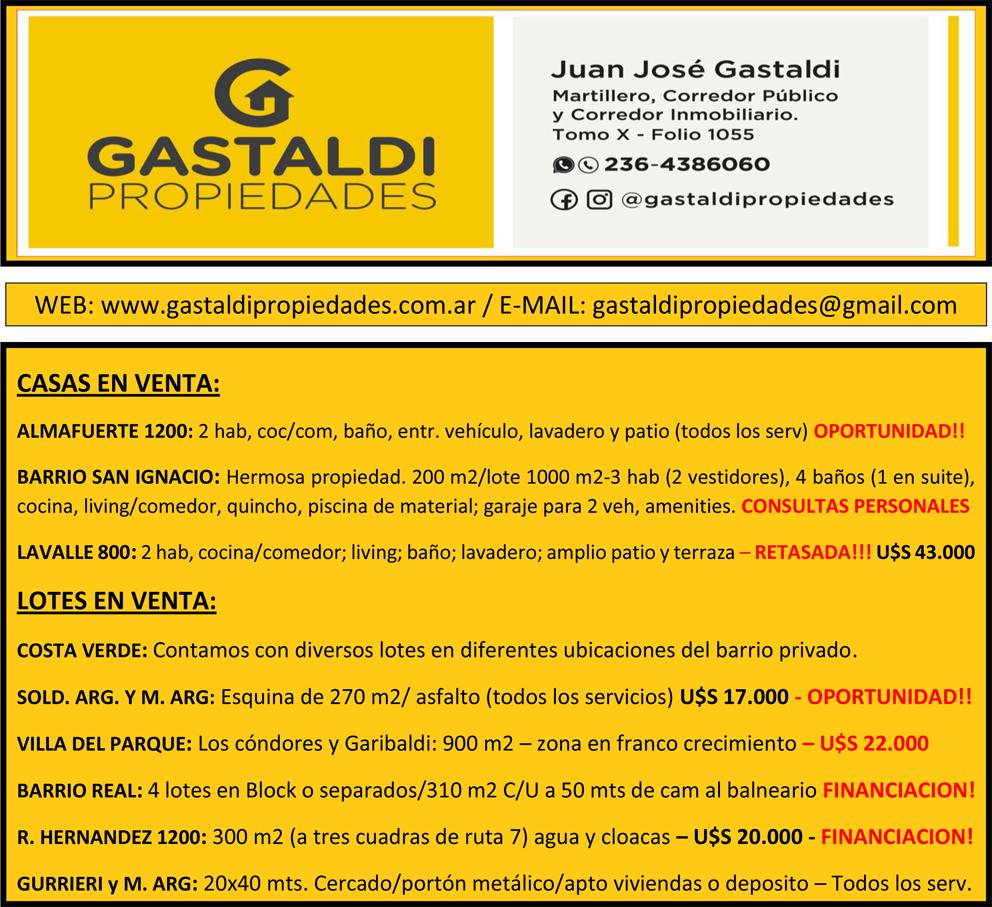 GASTALDI
PROPIEDADES

Juan José Gastaldi
Martillero, Corredor Público y Corredor Inmobiliario.
Tomo X - Folio 1055
236-4386060
@gastaldipropiedades

WEB: www.gastaldipropiedades.com.ar / E-MAIL: gastaldipropiedades@gmail.com

CASAS EN VENTA:

ALMAFUERTE 1200: 2 hab, coc/com, baño, entr. vehículo, lavadero y patio (todos los serv) OPORTUNIDAD!!

BARRIO SAN IGNACIO: Hermosa propiedad. 200 m2/lote 1000 m2-3 hab (2 vestidores), 4 baños (1 en suite), cocina, living/comedor, quincho, piscina de material; garaje para 2 veh, amenities. CONSULTAS PERSONALES

LAVALLE 800: 2 hab, cocina/comedor; living; baño; lavadero; amplio patio y terraza – RETASADA!!! U$S 43.000

LOTES EN VENTA:

COSTA VERDE: Contamos con diversos lotes en diferentes ubicaciones del barrio privado.

SOLD. ARG. Y M. ARG: Esquina de 270 m2/ asfalto (todos los servicios) U$S 17.000 - OPORTUNIDAD!!

VILLA DEL PARQUE: Los cóndores y Garibaldi: 900 m2 – zona en franco crecimiento – U$S 22.000

BARRIO REAL: 4 lotes en Block o separados/310 m2 C/U a 50 mts de cam al balneario FINANCIACION!

R. HERNANDEZ 1200: 300 m2 (a tres cuadras de ruta 7) agua y cloacas – U$S 20.000 - FINANCIACION!

GURRIERI y M. ARG: 20x40 mts. Cercado/portón metálico/apto viviendas o deposito – Todos los serv.